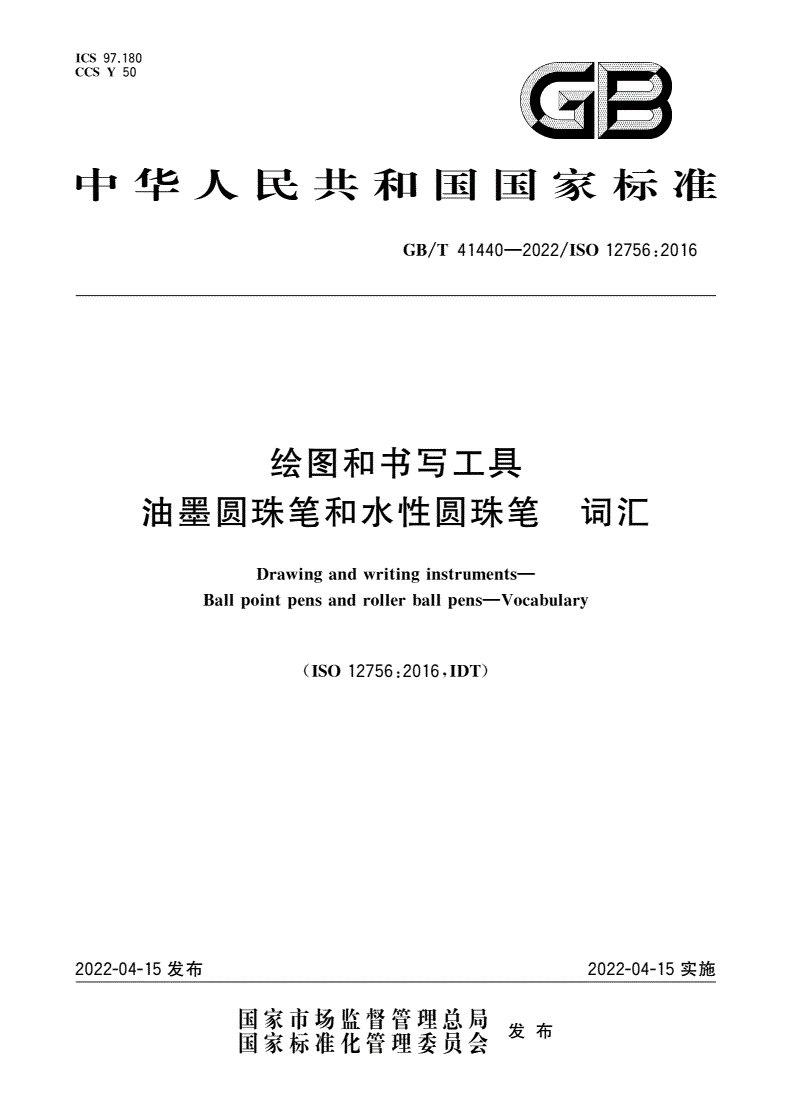 ICS 97.180
CCS Y 50

GB

中华人民共和国国家标准

GB/T 41440—2022/ISO 12756:2016

绘图和书写工具
油墨圆珠笔和水性圆珠笔　词汇

Drawing and writing instruments—
Ball point pens and roller ball pens—Vocabulary

(ISO 12756:2016,IDT)

2022-04-15 发布

2022-04-15 实施

国家市场监督管理总局
国家标准化管理委员会
发布